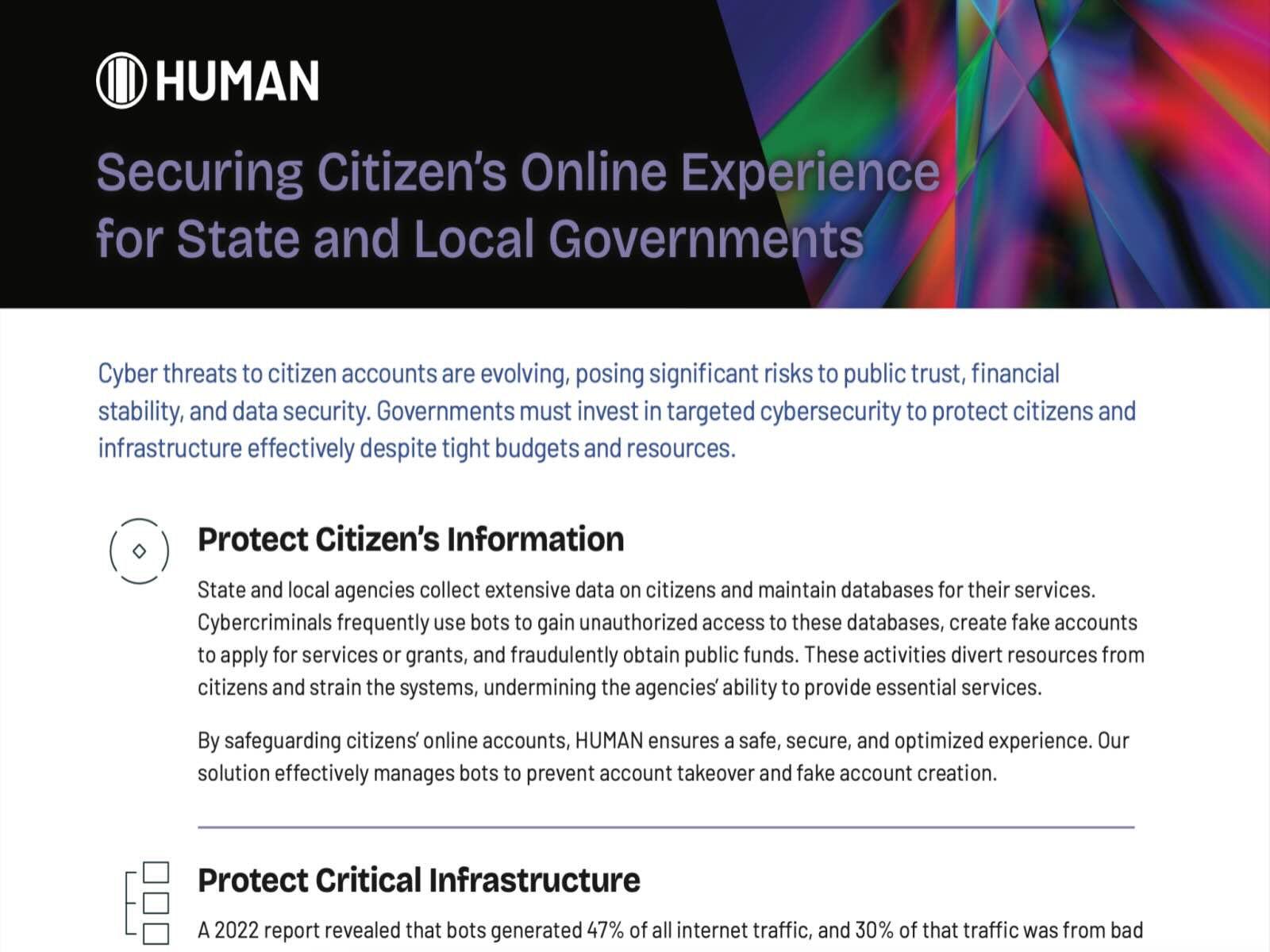 HUMAN

Securing Citizen's Online Experience for State and Local Governments

Cyber threats to citizen accounts are evolving, posing significant risks to public trust, financial stability, and data security. Governments must invest in targeted cybersecurity to protect citizens and infrastructure effectively despite tight budgets and resources.

Protect Citizen's Information

State and local agencies collect extensive data on citizens and maintain databases for their services. Cybercriminals frequently use bots to gain unauthorized access to these databases, create fake accounts to apply for services or grants, and fraudulently obtain public funds. These activities divert resources from citizens and strain the systems, undermining the agencies' ability to provide essential services.

By safeguarding citizens' online accounts, HUMAN ensures a safe, secure, and optimized experience. Our solution effectively manages bots to prevent account takeover and fake account creation.

Protect Critical Infrastructure

A 2022 report revealed that bots generated 47% of all internet traffic, and 30% of that traffic was from bad